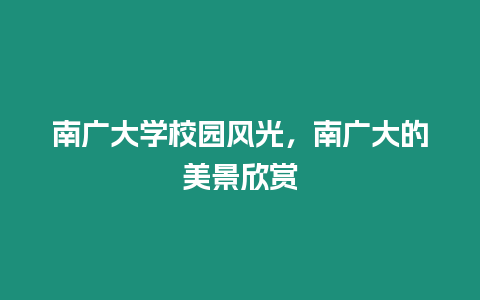 南广大学校园风光，南广大的美景欣赏